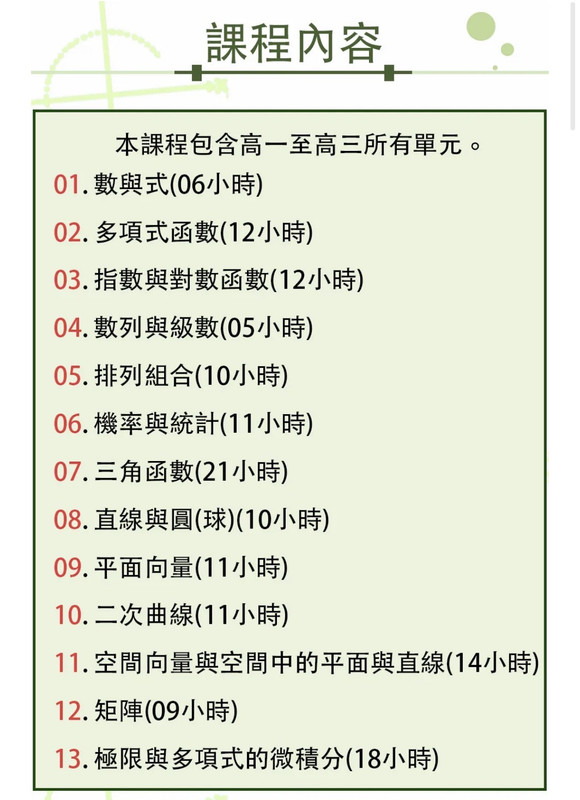 課程內容

本課程包含高一至高三所有單元。

01. 數與式(06小時)

02. 多項式函數(12小時)

03. 指數與對數函數(12小時)

04. 數列與級數(05小時)

05. 排列組合(10小時)

06. 機率與統計(11小時)

07. 三角函數(21小時)

08. 直線與圓(球)(10小時)

09. 平面向量(11小時)

10. 二次曲線(11小時)

11. 空間向量與空間中的平面與直線(14小時)

12. 矩陣(09小時)

13. 極限與多項式的微積分(18小時)